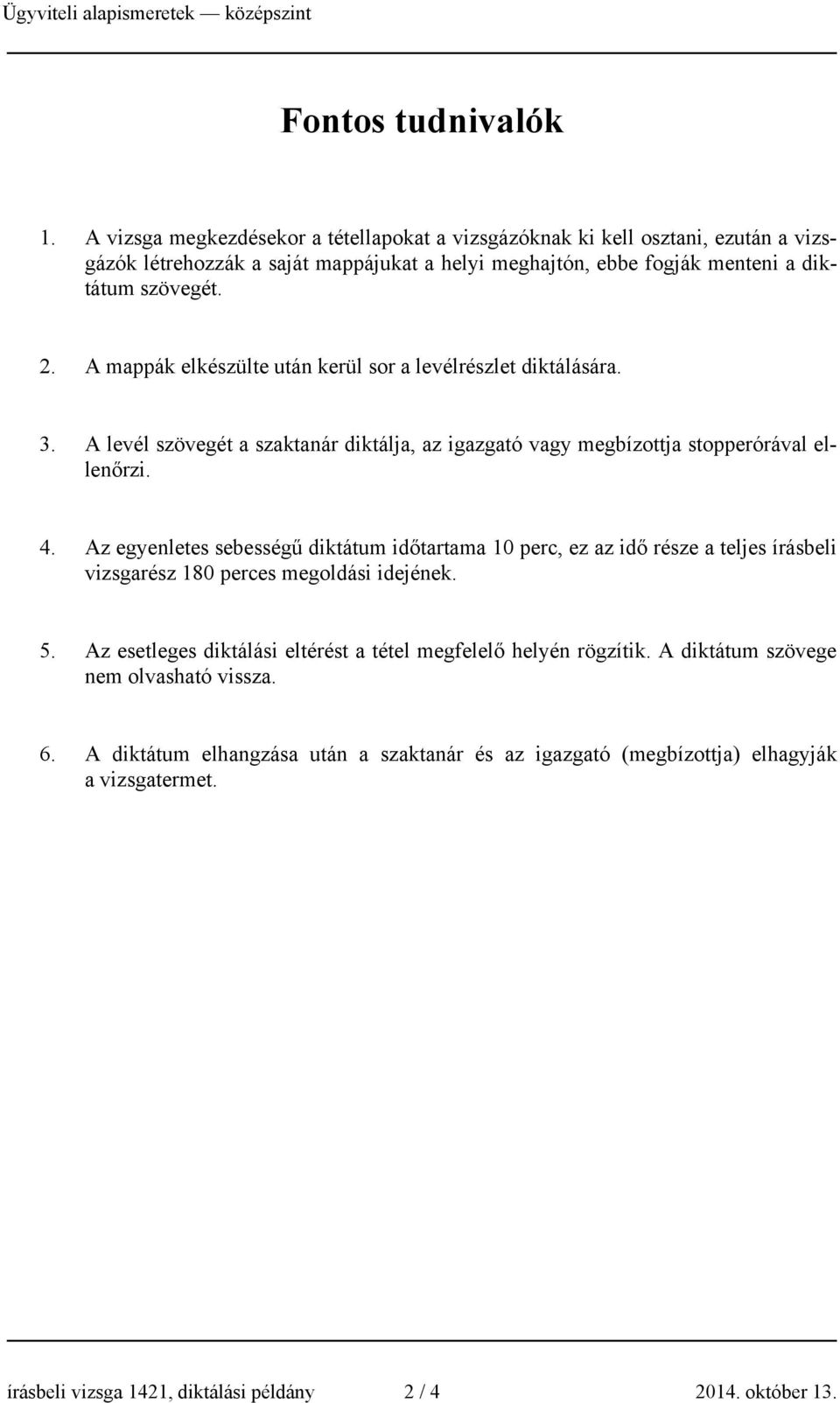 Ügyviteli alapismeretek — középszint

Fontos tudnivalók

1. A vizsga megkezdésekor a tétellapokat a vizsgázóknak ki kell osztani, ezután a vizsgázók létrehozzák a saját mappájukat a helyi meghajtón, ebbe fogják menteni a diktátum szövegét.

2. A mappák elkészülte után kerül sor a levélrészlet diktálására.

3. A levél szövegét a szaktanár diktálja, az igazgató vagy megbízottja stopperórával ellenőrzi.

4. Az egyenletes sebességű diktátum időtartama 10 perc, ez az idő része a teljes írásbeli vizsgarész 180 perces megoldási idejének.

5. Az esetleges diktálási eltérést a tétel megfelelő helyén rögzítik. A diktátum szövege nem olvasható vissza.

6. A diktátum elhangzása után a szaktanár és az igazgató (megbízottja) elhagyják a vizsgatermet.

írásbeli vizsga 1421, diktálási példány 2 / 4 2014. október 13.